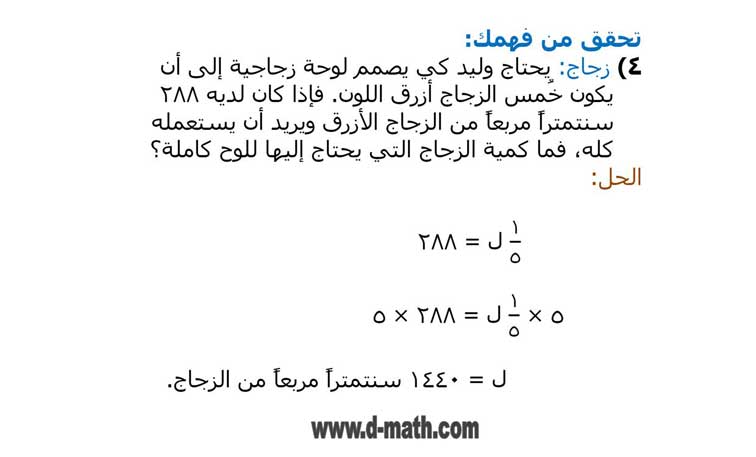 تحقق من فهمك:

٤) زجاج: يحتاج وليد كي يصمم لوحة زجاجية إلى أن يكون خُمس الزجاج أزرق اللون. فإذا كان لديه ٢٨٨ سنتمتراً مربعاً من الزجاج الأزرق ويريد أن يستعمله كله، فما كمية الزجاج التي يحتاج إليها للوح كاملة؟

الحل:

$\frac{١}{٥}$ ل = ٢٨٨

٥ × $\frac{١}{٥}$ ل = ٢٨٨ × ٥

ل = ١٤٤٠ سنتمتراً مربعاً من الزجاج.

www.d-math.com